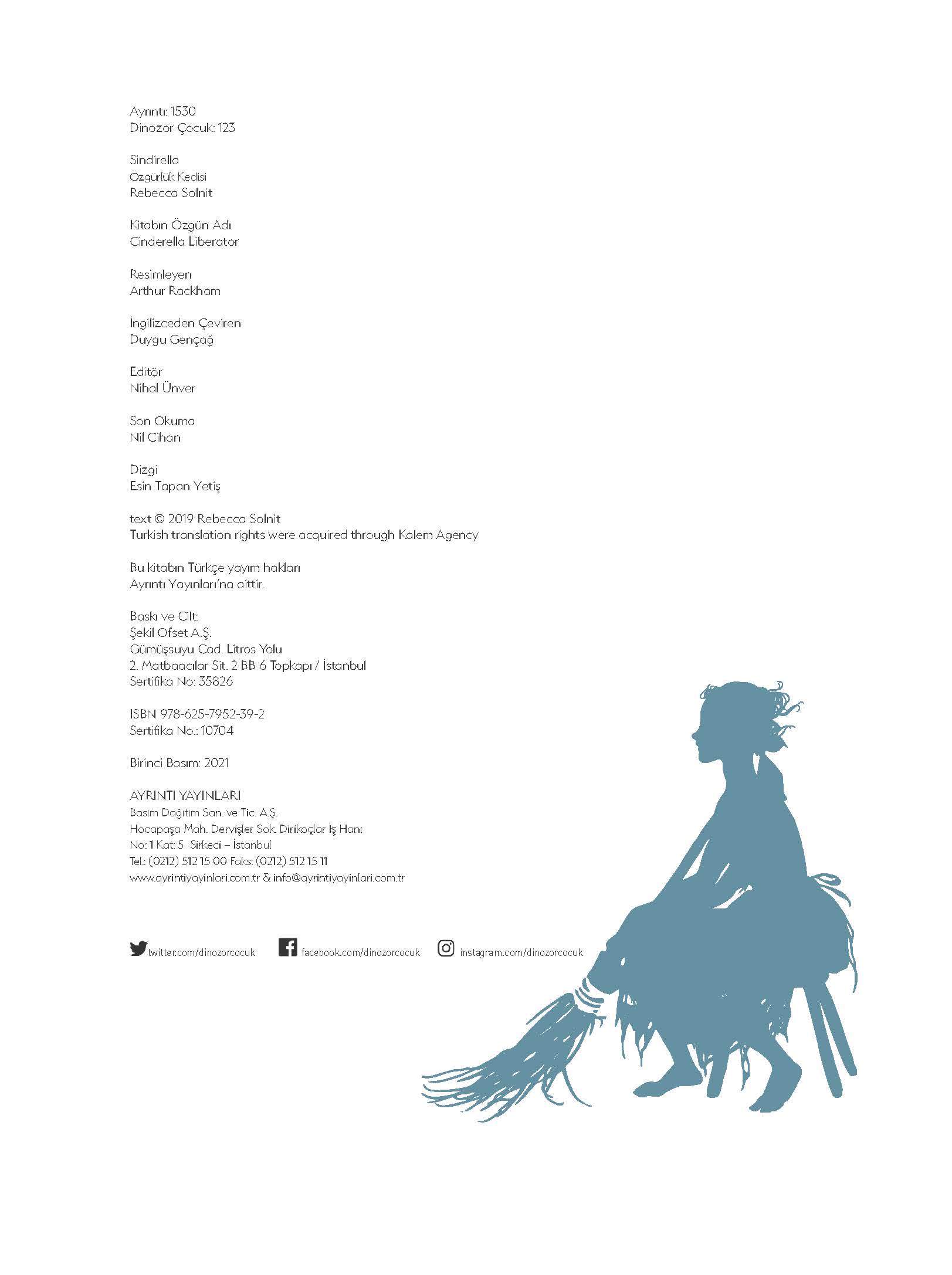 Ayrıntı: 1530
Dinozor Çocuk: 123

Sindirella
Özgürlük Kedisi
Rebecca Solnit

Kitabın Özgün Adı
Cinderella Liberator

Resimleyen
Arthur Rackham

İngilizceden Çeviren
Duygu Gençağ

Editör
Nihal Ünver

Son Okuma
Nil Cihan

Dizgi
Esin Tapan Yetiş

text © 2019 Rebecca Solnit
Turkish translation rights were acquired through Kalem Agency

Bu kitabın Türkçe yayım hakları
Ayrıntı Yayınları'na aittir.

Baskı ve Cilt:
Şekil Ofset A.Ş.
Gümüşsuyu Cad. Litros Yolu
2. Matbaacılar Sit. 2 BB 6 Topkapı / İstanbul
Sertifika No: 35826

ISBN 978-625-7952-39-2
Sertifika No.: 10704

Birinci Basım: 2021

AYRINTI YAYINLARI
Basım Dağıtım San. ve Tic. A.Ş.
Hocapaşa Mah. Dervişler Sok. Dirikoçlar İş Hanı
No: 1 Kat: 5 Sirkeci – İstanbul
Tel.: (0212) 512 15 00 Faks: (0212) 512 15 11
www.ayrintiyayinlari.com.tr & info@ayrintiyayinlari.com.tr

twitter.com/dinozorcocuk facebook.com/dinozorcocuk instagram.com/dinozorcocuk